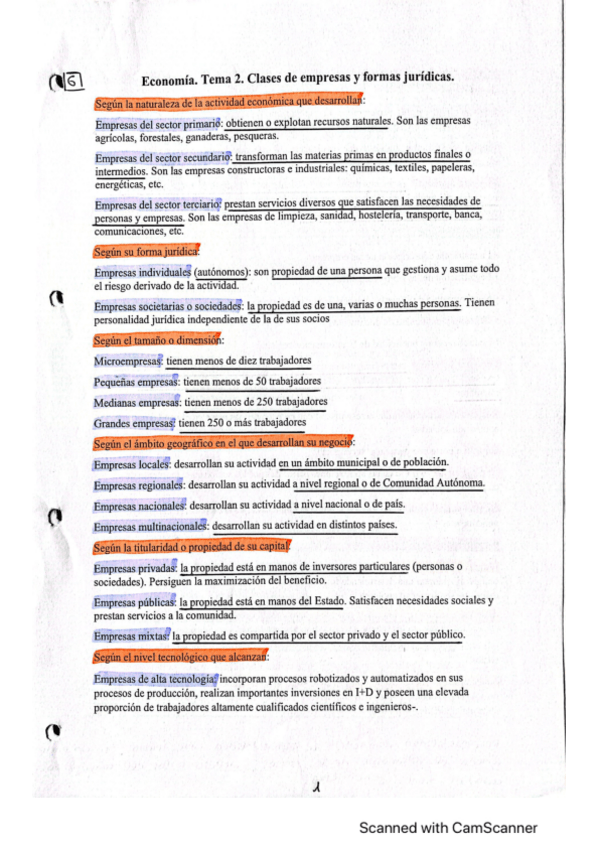 6

Economía. Tema 2. Clases de empresas y formas jurídicas.

Según la naturaleza de la actividad económica que desarrollan:

Empresas del sector primario: obtienen o explotan recursos naturales. Son las empresas agrícolas, forestales, ganaderas, pesqueras.

Empresas del sector secundario: transforman las materias primas en productos finales o intermedios. Son las empresas constructoras e industriales: químicas, textiles, papeleras, energéticas, etc.

Empresas del sector terciario: prestan servicios diversos que satisfacen las necesidades de personas y empresas. Son las empresas de limpieza, sanidad, hostelería, transporte, banca, comunicaciones, etc.

Según su forma jurídica:

Empresas individuales (autónomos): son propiedad de una persona que gestiona y asume todo el riesgo derivado de la actividad.

Empresas societarias o sociedades: la propiedad es de una, varias o muchas personas. Tienen personalidad jurídica independiente de la de sus socios

Según el tamaño o dimensión:

Microempresas: tienen menos de diez trabajadores

Pequeñas empresas: tienen menos de 50 trabajadores

Medianas empresas: tienen menos de 250 trabajadores

Grandes empresas: tienen 250 o más trabajadores

Según el ámbito geográfico en el que desarrollan su negocio:

Empresas locales: desarrollan su actividad en un ámbito municipal o de población.

Empresas regionales: desarrollan su actividad a nivel regional o de Comunidad Autónoma.

Empresas nacionales: desarrollan su actividad a nivel nacional o de país.

Empresas multinacionales: desarrollan su actividad en distintos países.

Según la titularidad o propiedad de su capital:

Empresas privadas: la propiedad está en manos de inversores particulares (personas o sociedades). Persiguen la maximización del beneficio.

Empresas públicas: la propiedad está en manos del Estado. Satisfacen necesidades sociales y prestan servicios a la comunidad.

Empresas mixtas: la propiedad es compartida por el sector privado y el sector público.

Según el nivel tecnológico que alcanzan:

Empresas de alta tecnología: incorporan procesos robotizados y automatizados en sus procesos de producción, realizan importantes inversiones en I+D y poseen una elevada proporción de trabajadores altamente cualificados científicos e ingenieros-.

1

Scanned with CamScanner